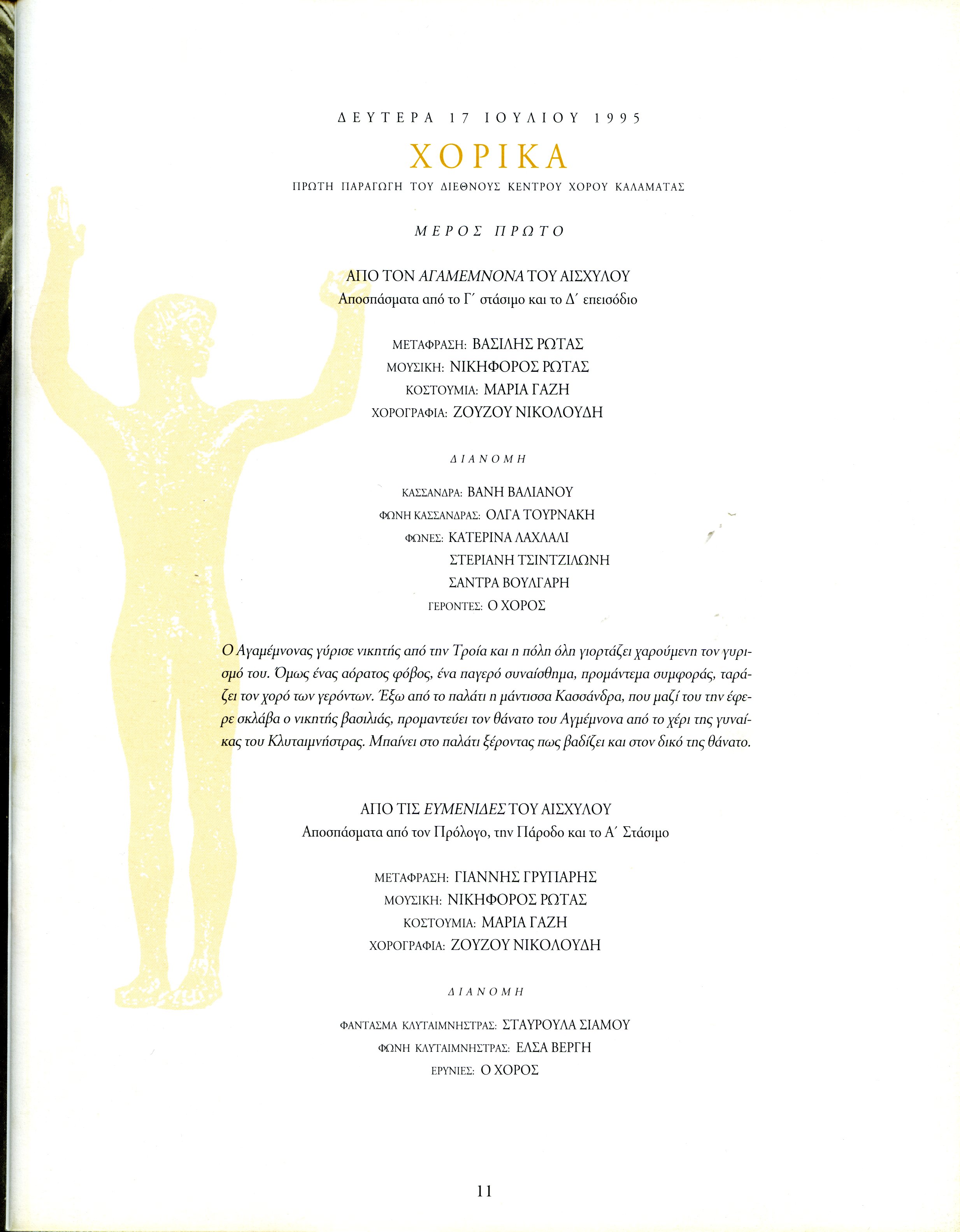 ΔΕΥΤΕΡΑ 17 ΙΟΥΛΙΟΥ 1995

ΧΟΡΙΚΑ

ΠΡΩΤΗ ΠΑΡΑΓΩΓΗ ΤΟΥ ΔΙΕΘΝΟΥΣ ΚΕΝΤΡΟΥ ΧΟΡΟΥ ΚΑΛΑΜΑΤΑΣ

ΜΕΡΟΣ ΠΡΩΤΟ

ΑΠΟ ΤΟΝ ΑΓΑΜΕΜΝΟΝΑ ΤΟΥ ΑΙΣΧΥΛΟΥ
Αποσπάσματα από το Γ΄ στάσιμο και το Δ΄ επεισόδιο

ΜΕΤΑΦΡΑΣΗ: ΒΑΣΙΛΗΣ ΡΩΤΑΣ
ΜΟΥΣΙΚΗ: ΝΙΚΗΦΟΡΟΣ ΡΩΤΑΣ
ΚΟΣΤΟΥΜΙΑ: ΜΑΡΙΑ ΓΑΖΗ
ΧΟΡΟΓΡΑΦΙΑ: ΖΟΥΖΟΥ ΝΙΚΟΛΟΥΔΗ

ΔΙΑΝΟΜΗ

ΚΑΣΣΑΝΔΡΑ: ΒΑΝΗ ΒΑΛΙΑΝΟΥ
ΦΩΝΗ ΚΑΣΣΑΝΔΡΑΣ: ΟΛΓΑ ΤΟΥΡΝΑΚΗ
ΦΩΝΕΣ: ΚΑΤΕΡΙΝΑ ΛΑΧΛΑΛΙ
ΣΤΕΡΙΑΝΗ ΤΣΙΝΤΖΙΛΩΝΗ
ΣΑΝΤΡΑ ΒΟΥΛΓΑΡΗ
ΓΕΡΟΝΤΕΣ: Ο ΧΟΡΟΣ

Ο Αγαμέμνονας γύρισε νικητής από την Τροία και η πόλη όλη γιορτάζει χαρούμενη τον γυρισμό του. Όμως ένας αόρατος φόβος, ένα παγερό συναίσθημα, προμάντεμα συμφοράς, ταράζει τον χορό των γερόντων. Έξω από το παλάτι η μάντισσα Κασσάνδρα, που μαζί του την έφερε σκλάβα ο νικητής βασιλιάς, προμαντεύει τον θάνατο του Αγμέμνονα από το χέρι της γυναίκας του Κλυταιμνήστρας. Μπαίνει στο παλάτι ξέροντας πως βαδίζει και στον δικό της θάνατο.

ΑΠΟ ΤΙΣ ΕΥΜΕΝΙΔΕΣ ΤΟΥ ΑΙΣΧΥΛΟΥ
Αποσπάσματα από τον Πρόλογο, την Πάροδο και το Α΄ Στάσιμο

ΜΕΤΑΦΡΑΣΗ: ΓΙΑΝΝΗΣ ΓΡΥΠΑΡΗΣ
ΜΟΥΣΙΚΗ: ΝΙΚΗΦΟΡΟΣ ΡΩΤΑΣ
ΚΟΣΤΟΥΜΙΑ: ΜΑΡΙΑ ΓΑΖΗ
ΧΟΡΟΓΡΑΦΙΑ: ΖΟΥΖΟΥ ΝΙΚΟΛΟΥΔΗ

ΔΙΑΝΟΜΗ

ΦΑΝΤΑΣΜΑ ΚΛΥΤΑΙΜΝΗΣΤΡΑΣ: ΣΤΑΥΡΟΥΛΑ ΣΙΑΜΟΥ
ΦΩΝΗ ΚΛΥΤΑΙΜΝΗΣΤΡΑΣ: ΕΛΣΑ ΒΕΡΓΗ
ΕΡΥΝΙΕΣ: Ο ΧΟΡΟΣ

11